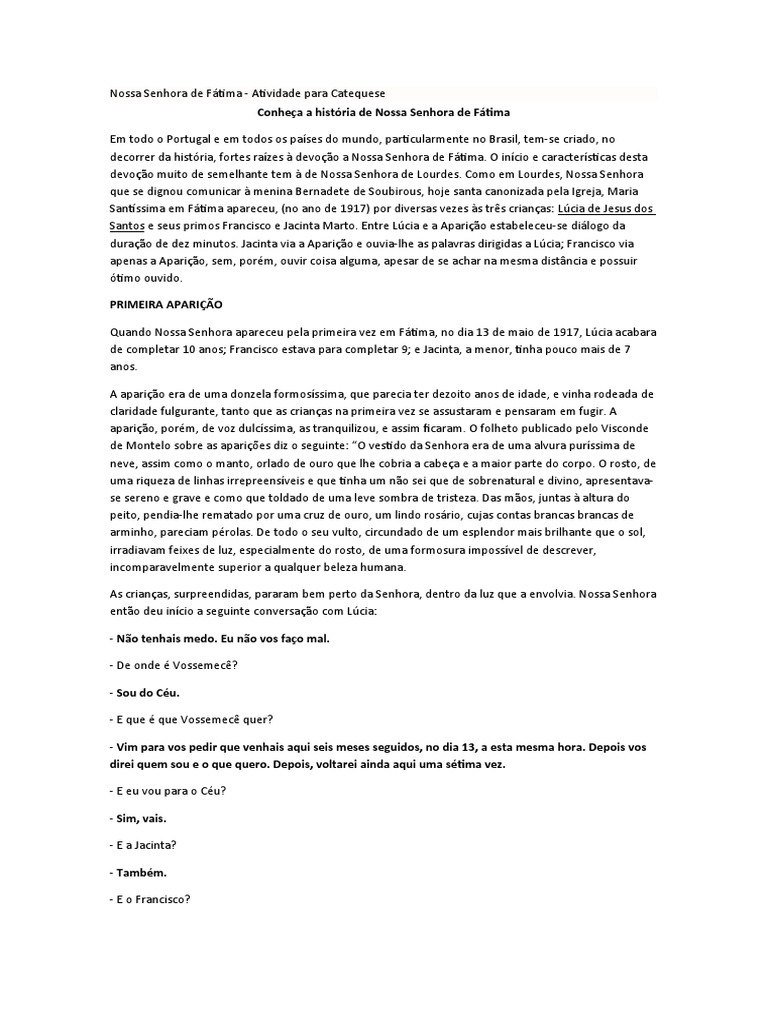 Nossa Senhora de Fátima - Atividade para Catequese

Conheça a história de Nossa Senhora de Fátima

Em todo o Portugal e em todos os países do mundo, particularmente no Brasil, tem-se criado, no decorrer da história, fortes raízes à devoção a Nossa Senhora de Fátima. O início e características desta devoção muito de semelhante tem à de Nossa Senhora de Lourdes. Como em Lourdes, Nossa Senhora que se dignou comunicar à menina Bernadete de Soubirous, hoje santa canonizada pela Igreja, Maria Santíssima em Fátima apareceu, (no ano de 1917) por diversas vezes às três crianças: Lúcia de Jesus dos Santos e seus primos Francisco e Jacinta Marto. Entre Lúcia e a Aparição estabeleceu-se diálogo da duração de dez minutos. Jacinta via a Aparição e ouvia-lhe as palavras dirigidas a Lúcia; Francisco via apenas a Aparição, sem, porém, ouvir coisa alguma, apesar de se achar na mesma distância e possuir ótimo ouvido.

PRIMEIRA APARIÇÃO

Quando Nossa Senhora apareceu pela primeira vez em Fátima, no dia 13 de maio de 1917, Lúcia acabara de completar 10 anos; Francisco estava para completar 9; e Jacinta, a menor, tinha pouco mais de 7 anos.

A aparição era de uma donzela formosíssima, que parecia ter dezoito anos de idade, e vinha rodeada de claridade fulgurante, tanto que as crianças na primeira vez se assustaram e pensaram em fugir. A aparição, porém, de voz dulcíssima, as tranquilizou, e assim ficaram. O folheto publicado pelo Visconde de Montelo sobre as aparições diz o seguinte: "O vestido da Senhora era de uma alvura puríssima de neve, assim como o manto, orlado de ouro que lhe cobria a cabeça e a maior parte do corpo. O rosto, de uma riqueza de linhas irrepreensíveis e que tinha um não sei que de sobrenatural e divino, apresentava-se sereno e grave e como que toldado de uma leve sombra de tristeza. Das mãos, juntas à altura do peito, pendia-lhe rematado por uma cruz de ouro, um lindo rosário, cujas contas brancas brancas de arminho, pareciam pérolas. De todo o seu vulto, circundado de um esplendor mais brilhante que o sol, irradiavam feixes de luz, especialmente do rosto, de uma formosura impossível de descrever, incomparavelmente superior a qualquer beleza humana.

As crianças, surpreendidas, pararam bem perto da Senhora, dentro da luz que a envolvia. Nossa Senhora então deu início a seguinte conversação com Lúcia:

- Não tenhais medo. Eu não vos faço mal.

- De onde é Vossemecê?

- Sou do Céu.

- E que é que Vossemecê quer?

- Vim para vos pedir que venhais aqui seis meses seguidos, no dia 13, a esta mesma hora. Depois vos direi quem sou e o que quero. Depois, voltarei ainda aqui uma sétima vez.

- E eu vou para o Céu?

- Sim, vais.

- E a Jacinta?

- Também.

- E o Francisco?